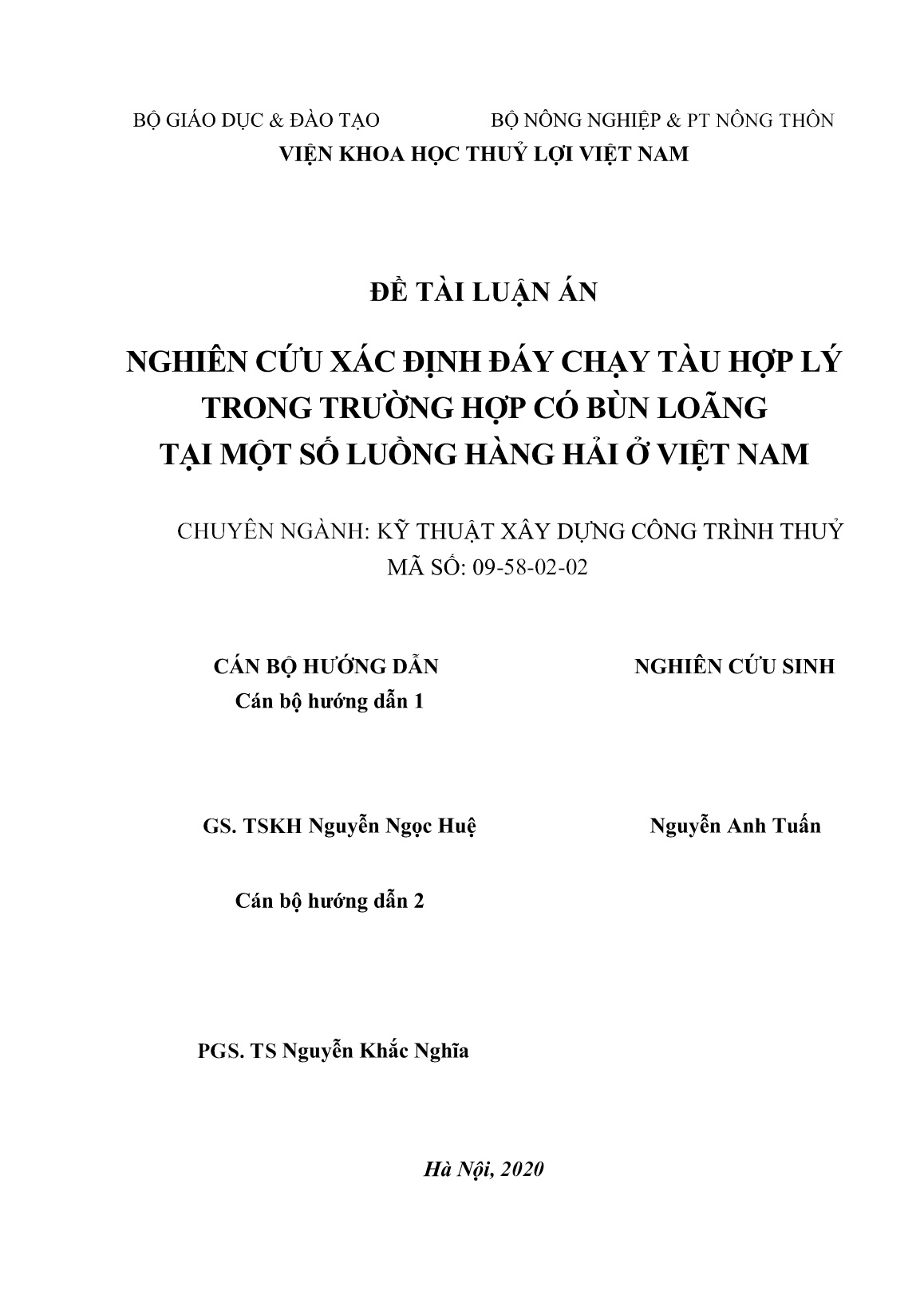 BỘ GIÁO DỤC & ĐÀO TẠO

BỘ NÔNG NGHIỆP & PT NÔNG THÔN

VIỆN KHOA HỌC THUỶ LỢI VIỆT NAM

ĐỀ TÀI LUẬN ÁN

NGHIÊN CỨU XÁC ĐỊNH ĐÁY CHẠY TÀU HỢP LÝ TRONG TRƯỜNG HỢP CÓ BÙN LOÃNG TẠI MỘT SỐ LUỒNG HÀNG HẢI Ở VIỆT NAM

CHUYÊN NGÀNH: KỸ THUẬT XÂY DỰNG CÔNG TRÌNH THUỶ
MÃ SỐ: 09-58-02-02

CÁN BỘ HƯỚNG DẪN
Cán bộ hướng dẫn 1

GS. TSKH Nguyễn Ngọc Huệ

Cán bộ hướng dẫn 2

PGS. TS Nguyễn Khắc Nghĩa

NGHIÊN CỨU SINH

Nguyễn Anh Tuấn

Hà Nội, 2020